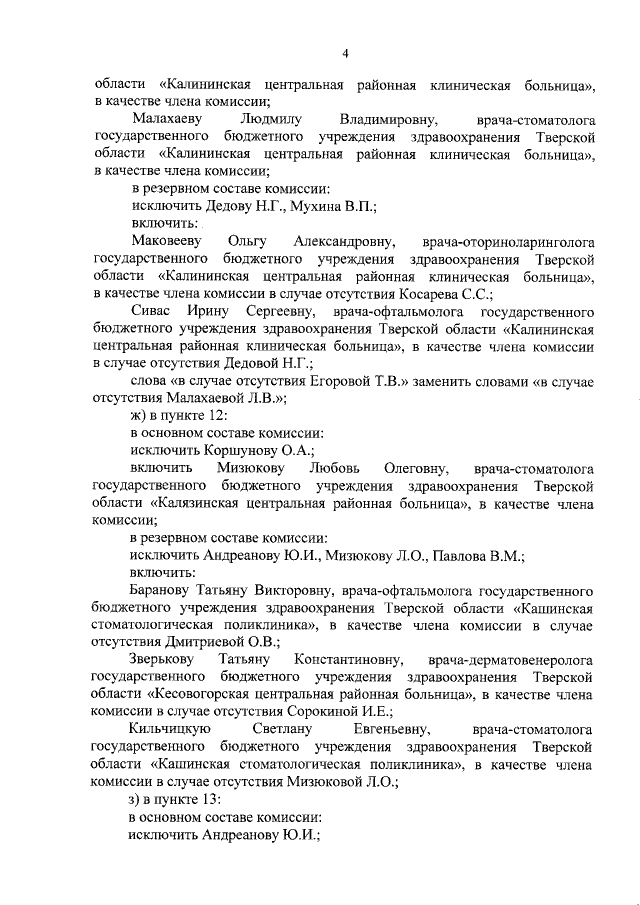 4

области «Калининская центральная районная клиническая больница», в качестве члена комиссии;

Малахаеву Людмилу Владимировну, врача-стоматолога государственного бюджетного учреждения здравоохранения Тверской области «Калининская центральная районная клиническая больница», в качестве члена комиссии;

в резервном составе комиссии:

исключить Дедову Н.Г., Мухина В.П.;

включить:

Маковееву Ольгу Александровну, врача-оториноларинголога государственного бюджетного учреждения здравоохранения Тверской области «Калининская центральная районная клиническая больница», в качестве члена комиссии в случае отсутствия Косарева С.С.;

Сивас Ирину Сергеевну, врача-офтальмолога государственного бюджетного учреждения здравоохранения Тверской области «Калининская центральная районная клиническая больница», в качестве члена комиссии в случае отсутствия Дедовой Н.Г.;

слова «в случае отсутствия Егоровой Т.В.» заменить словами «в случае отсутствия Малахаевой Л.В.»;

ж) в пункте 12:

в основном составе комиссии:

исключить Коршунову О.А.;

включить Мизюкову Любовь Олеговну, врача-стоматолога государственного бюджетного учреждения здравоохранения Тверской области «Калязинская центральная районная больница», в качестве члена комиссии;

в резервном составе комиссии:

исключить Андреанову Ю.И., Мизюкову Л.О., Павлова В.М.;

включить:

Баранову Татьяну Викторовну, врача-офтальмолога государственного бюджетного учреждения здравоохранения Тверской области «Кашинская стоматологическая поликлиника», в качестве члена комиссии в случае отсутствия Дмитриевой О.В.;

Зверькову Татьяну Константиновну, врача-дерматовенеролога государственного бюджетного учреждения здравоохранения Тверской области «Кесовогорская центральная районная больница», в качестве члена комиссии в случае отсутствия Сорокиной И.Е.;

Кильчицкую Светлану Евгеньевну, врача-стоматолога государственного бюджетного учреждения здравоохранения Тверской области «Кашинская стоматологическая поликлиника», в качестве члена комиссии в случае отсутствия Мизюковой Л.О.;

з) в пункте 13:

в основном составе комиссии:

исключить Андреанову Ю.И.;